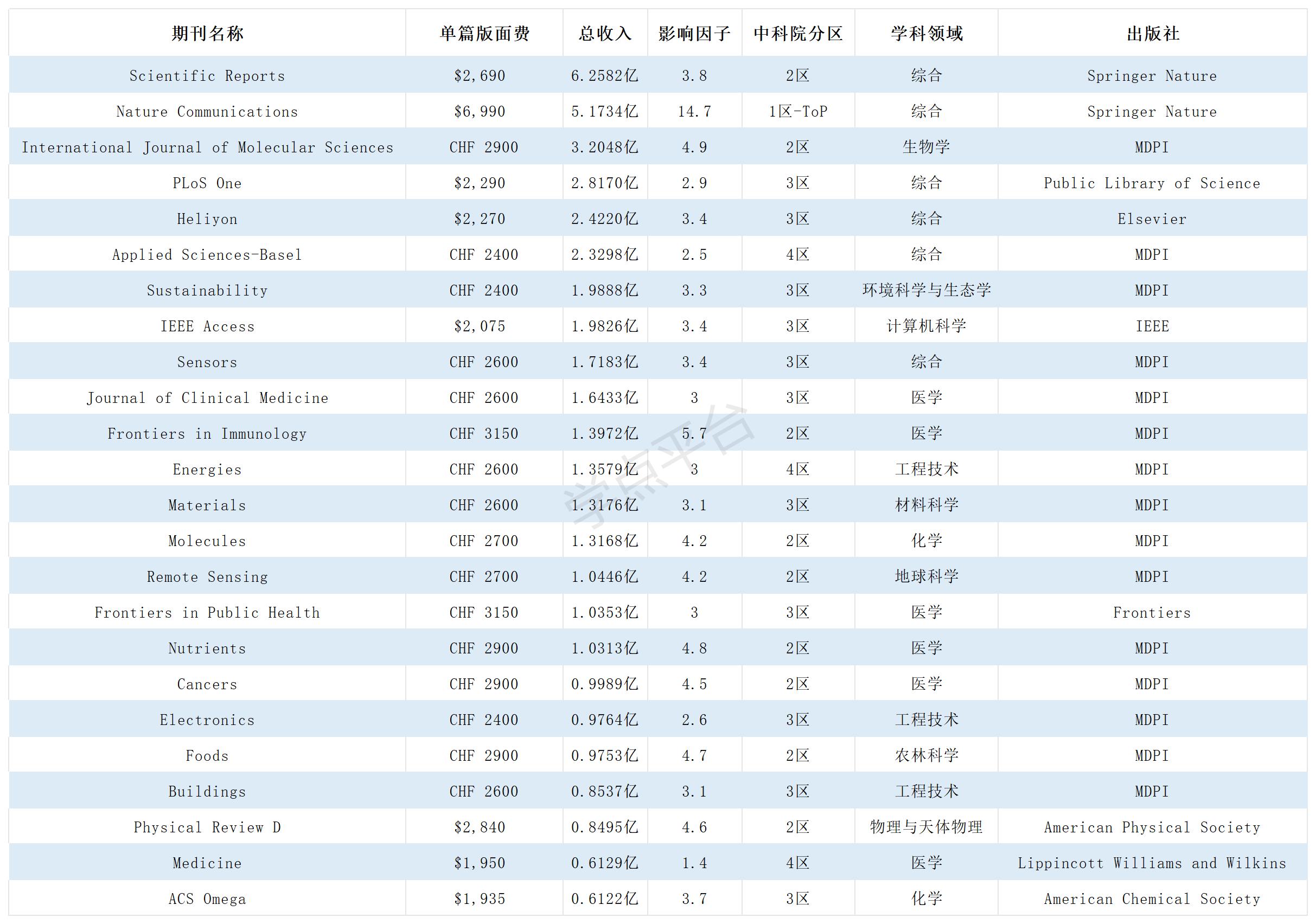 | 期刊名称 | 单篇版面费 | 总收入 | 影响因子 | 中科院分区 | 学科领域 | 出版社 |
|---|---|---|---|---|---|---|
| Scientific Reports | \$2,690 | 6.2582亿 | 3.8 | 2区 | 综合 | Springer Nature |
| Nature Communications | \$6,990 | 5.1734亿 | 14.7 | 1区-ToP | 综合 | Springer Nature |
| International Journal of Molecular Sciences | CHF 2900 | 3.2048亿 | 4.9 | 2区 | 生物学 | MDPI |
| PLoS One | \$2,290 | 2.8170亿 | 2.9 | 3区 | 综合 | Public Library of Science |
| Heliyon | \$2,270 | 2.4220亿 | 3.4 | 3区 | 综合 | Elsevier |
| Applied Sciences-Basel | CHF 2400 | 2.3298亿 | 2.5 | 4区 | 综合 | MDPI |
| Sustainability | CHF 2400 | 1.9888亿 | 3.3 | 3区 | 环境科学与生态学 | MDPI |
| IEEE Access | \$2,075 | 1.9826亿 | 3.4 | 3区 | 计算机科学 | IEEE |
| Sensors | CHF 2600 | 1.7183亿 | 3.4 | 3区 | 综合 | MDPI |
| Journal of Clinical Medicine | CHF 2600 | 1.6433亿 | 3 | 3区 | 医学 | MDPI |
| Frontiers in Immunology | CHF 3150 | 1.3972亿 | 5.7 | 2区 | 医学 | MDPI |
| Energies | CHF 2600 | 1.3579亿 | 3 | 4区 | 工程技术 | MDPI |
| Materials | CHF 2600 | 1.3176亿 | 3.1 | 3区 | 材料科学 | MDPI |
| Molecules | CHF 2700 | 1.3168亿 | 4.2 | 2区 | 化学 | MDPI |
| Remote Sensing | CHF 2700 | 1.0446亿 | 4.2 | 2区 | 地球科学 | MDPI |
| Frontiers in Public Health | CHF 3150 | 1.0353亿 | 3 | 3区 | 医学 | Frontiers |
| Nutrients | CHF 2900 | 1.0313亿 | 4.8 | 2区 | 医学 | MDPI |
| Cancers | CHF 2900 | 0.9989亿 | 4.5 | 2区 | 医学 | MDPI |
| Electronics | CHF 2400 | 0.9764亿 | 2.6 | 3区 | 工程技术 | MDPI |
| Foods | CHF 2900 | 0.9753亿 | 4.7 | 2区 | 农林科学 | MDPI |
| Buildings | CHF 2600 | 0.8537亿 | 3.1 | 3区 | 工程技术 | MDPI |
| Physical Review D | \$2,840 | 0.8495亿 | 4.6 | 2区 | 物理与天体物理 | American Physical Society |
| Medicine | \$1,950 | 0.6129亿 | 1.4 | 4区 | 医学 | Lippincott Williams and Wilkins |
| ACS Omega | \$1,935 | 0.6122亿 | 3.7 | 3区 | 化学 | American Chemical Society |

学点平台